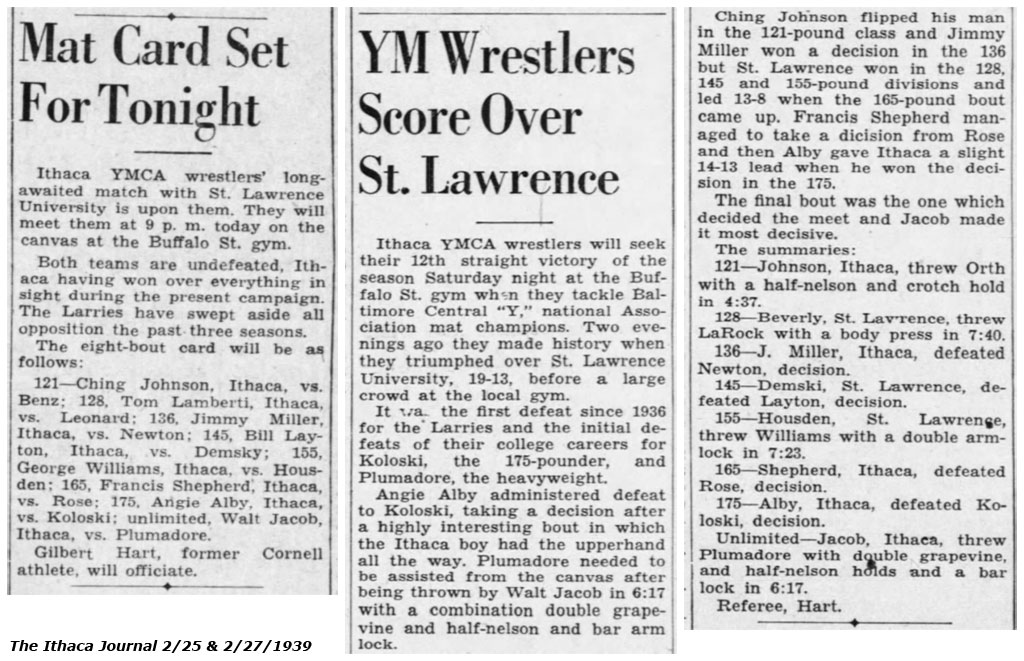 Mat Card Set For Tonight

Ithaca YMCA wrestlers' long-awaited match with St. Lawrence University is upon them. They will meet them at 9 p. m. today on the canvas at the Buffalo St. gym.

Both teams are undefeated, Ithaca having won over everything in sight during the present campaign. The Larries have swept aside all opposition the past three seasons.

The eight-bout card will be as follows:

121—Ching Johnson, Ithaca, vs. Benz; 128, Tom Lamberti, Ithaca, vs. Leonard; 136, Jimmy Miller, Ithaca, vs. Newton; 145, Bill Layton, Ithaca, vs. Demsky; 155, George Williams, Ithaca, vs. Housden; 165, Francis Shepherd, Ithaca, vs. Rose; 175, Angie Alby, Ithaca, vs. Koloski; unlimited, Walt Jacob, Ithaca, vs. Plumadore.

Gilbert Hart, former Cornell athlete, will officiate.

The Ithaca Journal 2/25 & 2/27/1939

YM Wrestlers Score Over St. Lawrence

Ithaca YMCA wrestlers will seek their 12th straight victory of the season Saturday night at the Buffalo St. gym when they tackle Baltimore Central "Y," national Association mat champions. Two evenings ago they made history when they triumphed over St. Lawrence University, 19-13, before a large crowd at the local gym.

It was the first defeat since 1936 for the Larries and the initial defeats of their college careers for Koloski, the 175-pounder, and Plumadore, the heavyweight.

Angie Alby administered defeat to Koloski, taking a decision after a highly interesting bout in which the Ithaca boy had the upperhand all the way. Plumadore needed to be assisted from the canvas after being thrown by Walt Jacob in 6:17 with a combination double grapevine and half-nelson and bar arm lock.

Ching Johnson flipped his man in the 121-pound class and Jimmy Miller won a decision in the 136 but St. Lawrence won in the 128, 145 and 155-pound divisions and led 13-8 when the 165-pound bout came up. Francis Shepherd managed to take a dicision from Rose and then Alby gave Ithaca a slight 14-13 lead when he won the decision in the 175.

The final bout was the one which decided the meet and Jacob made it most decisive.

The summaries:

121—Johnson, Ithaca, threw Orth with a half-nelson and crotch hold in 4:37.

128—Beverly, St. Lawrence, threw LaRock with a body press in 7:40.

136—J. Miller, Ithaca, defeated Newton, decision.

145—Demski, St. Lawrence, defeated Layton, decision.

155—Housden, St. Lawrence, threw Williams with a double armlock in 7:23.

165—Shepherd, Ithaca, defeated Rose, decision.

175—Alby, Ithaca, defeated Koloski, decision.

Unlimited—Jacob, Ithaca, threw Plumadore with double grapevine, and half-nelson holds and a bar lock in 6:17.

Referee, Hart.